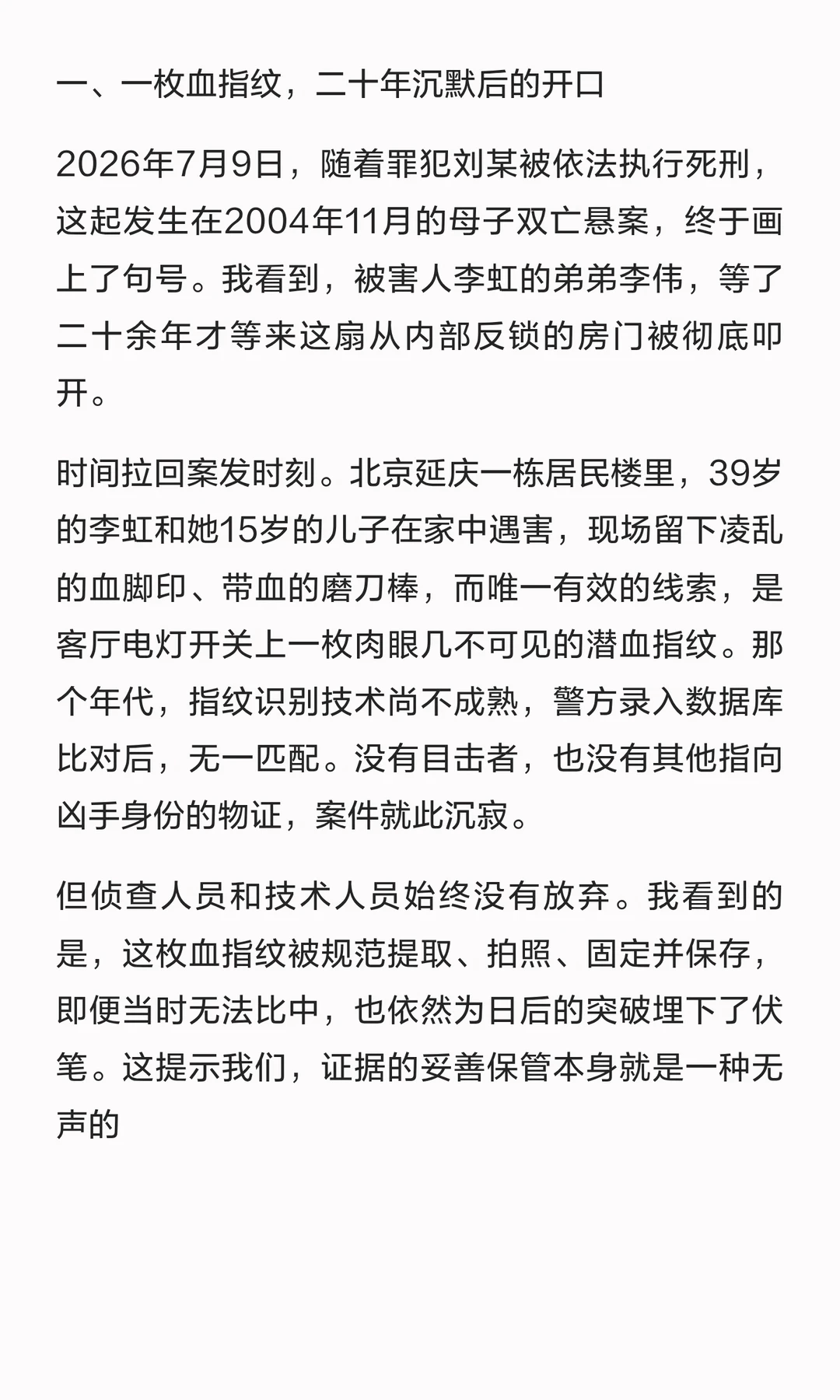 一、一枚血指纹，二十年沉默后的开口

2026年7月9日，随着罪犯刘某被依法执行死刑，这起发生在2004年11月的母子双亡悬案，终于画上了句号。我看到，被害人李虹的弟弟李伟，等了二十余年才等来这扇从内部反锁的房门被彻底叩开。

时间拉回案发时刻。北京延庆一栋居民楼里，39岁的李虹和她15岁的儿子在家中遇害，现场留下凌乱的血脚印、带血的磨刀棒，而唯一有效的线索，是客厅电灯开关上一枚肉眼几不可见的潜血指纹。那个年代，指纹识别技术尚不成熟，警方录入数据库比对后，无一匹配。没有目击者，也没有其他指向凶手身份的物证，案件就此沉寂。

但侦查人员和技术人员始终没有放弃。我看到的是，这枚血指纹被规范提取、拍照、固定并保存，即便当时无法比中，也依然为日后的突破埋下了伏笔。这提示我们，证据的妥善保管本身就是一种无声的